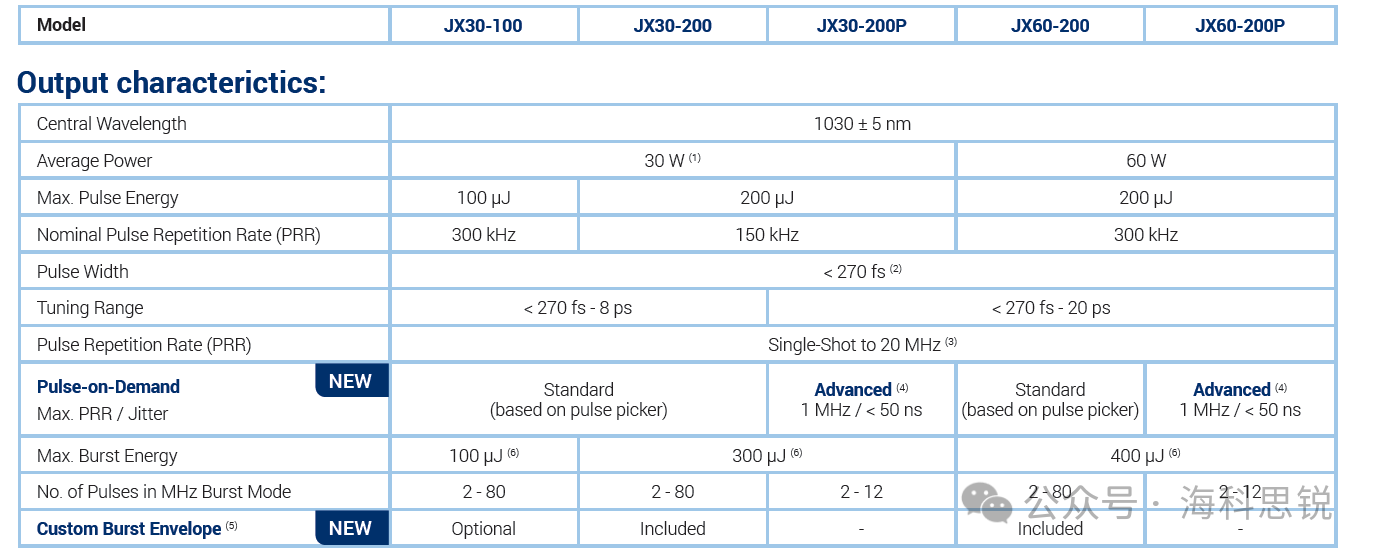 | Model | JX30-100 | JX30-200 | JX30-200P | JX60-200 | JX60-200P |
|---|---|---|---|---|---|

Output characterictics:

| Central Wavelength | 1030 ± 5 nm | | | | |
|---|---|---|---|---|---|
| Average Power | 30 W $^{(1)}$ | | | 60 W | |
| Max. Pulse Energy | 100 µJ | 200 µJ | | 200 µJ | |
| Nominal Pulse Repetition Rate (PRR) | 300 kHz | 150 kHz | | 300 kHz | |
| Pulse Width | < 270 fs $^{(2)}$ | | | | |
| Tuning Range | < 270 fs - 8 ps | | < 270 fs - 20 ps | | |
| Pulse Repetition Rate (PRR) | Single-Shot to 20 MHz $^{(3)}$ | | | | |
| Pulse-on-Demand NEW Max. PRR / Jitter | Standard (based on pulse picker) | | Advanced $^{(4)}$ 1 MHz / < 50 ns | Standard (based on pulse picker) | Advanced $^{(4)}$ 1 MHz / < 50 ns |
| Max. Burst Energy | 100 µJ $^{(6)}$ | 300 µJ $^{(6)}$ | | 400 µJ $^{(6)}$ | |
| No. of Pulses in MHz Burst Mode | 2 - 80 | 2 - 80 | 2 - 12 | 2 - 80 | 2 - 12 |
| Custom Burst Envelope $^{(5)}$ NEW | Optional | Included | - | Included | - |

公众号 · 海科思锐